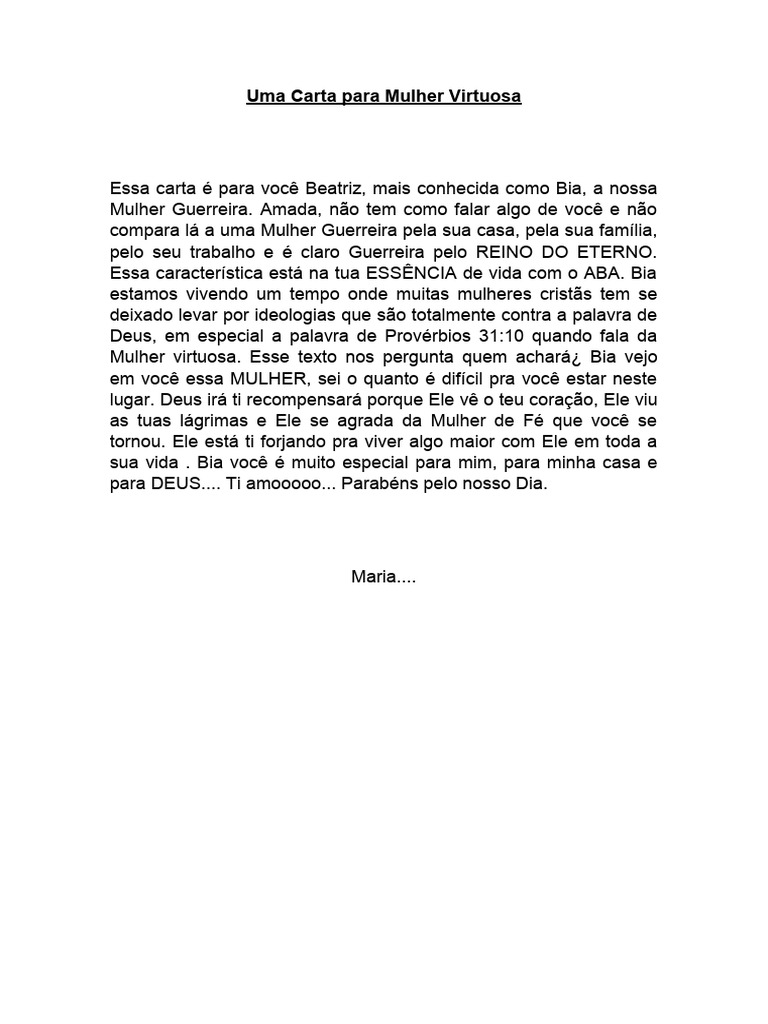 Uma Carta para Mulher Virtuosa

Essa carta é para você Beatriz, mais conhecida como Bia, a nossa Mulher Guerreira. Amada, não tem como falar algo de você e não compara lá a uma Mulher Guerreira pela sua casa, pela sua família, pelo seu trabalho e é claro Guerreira pelo REINO DO ETERNO. Essa característica está na tua ESSÊNCIA de vida com o ABA. Bia estamos vivendo um tempo onde muitas mulheres cristãs tem se deixado levar por ideologias que são totalmente contra a palavra de Deus, em especial a palavra de Provérbios 31:10 quando fala da Mulher virtuosa. Esse texto nos pergunta quem achará¿ Bia vejo em você essa MULHER, sei o quanto é difícil pra você estar neste lugar. Deus irá ti recompensará porque Ele vê o teu coração, Ele viu as tuas lágrimas e Ele se agrada da Mulher de Fé que você se tornou. Ele está ti forjando pra viver algo maior com Ele em toda a sua vida . Bia você é muito especial para mim, para minha casa e para DEUS.... Ti amooooo... Parabéns pelo nosso Dia.

Maria....